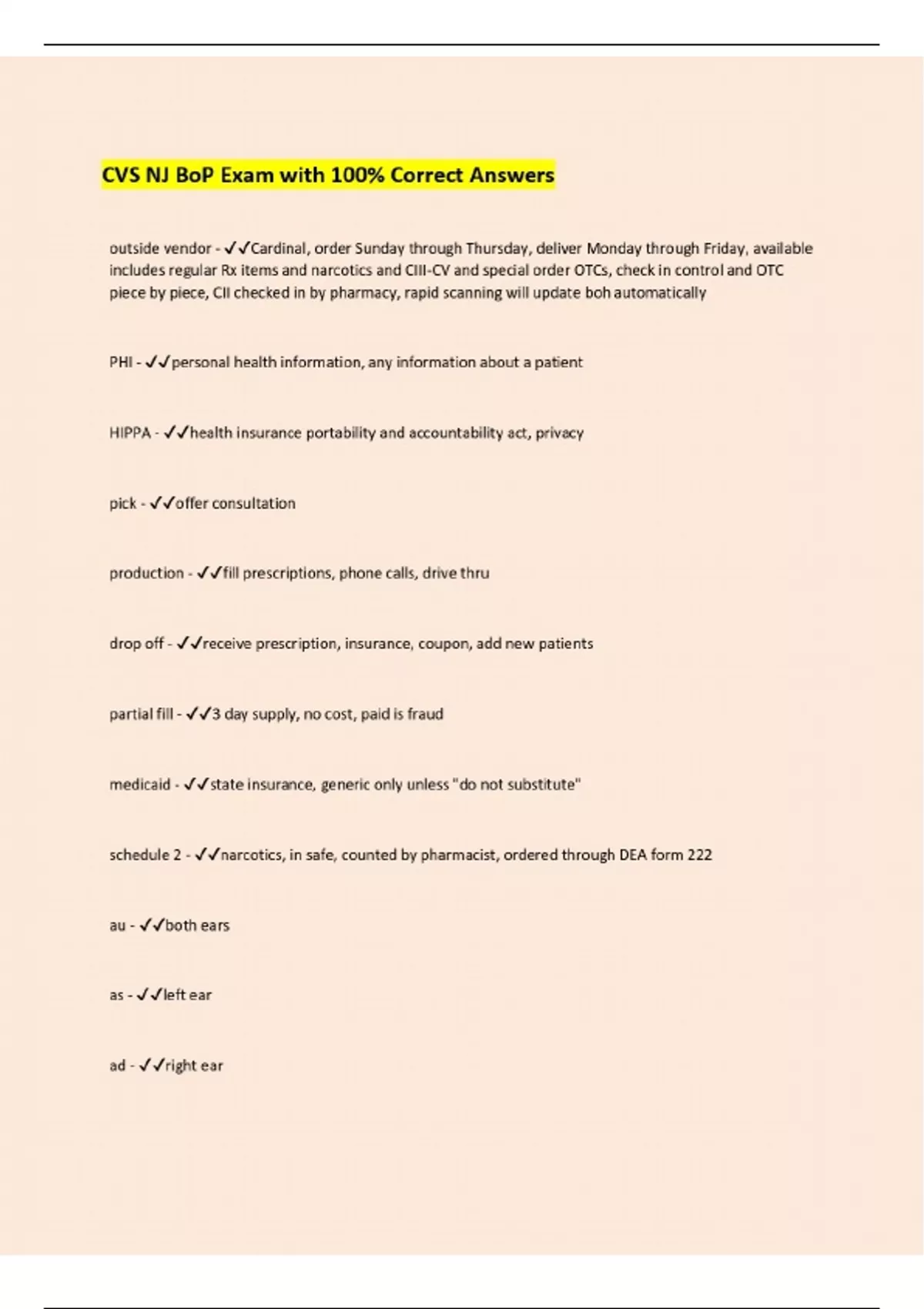 CVS NJ BoP Exam with 100% Correct Answers

outside vendor - ✓✓Cardinal, order Sunday through Thursday, deliver Monday through Friday, available includes regular Rx items and narcotics and CIII-CV and special order OTCs, check in control and OTC piece by piece, CII checked in by pharmacy, rapid scanning will update boh automatically

PHI - ✓✓personal health information, any information about a patient

HIPPA - ✓✓health insurance portability and accountability act, privacy

pick - ✓✓offer consultation

production - ✓✓fill prescriptions, phone calls, drive thru

drop off - ✓✓receive prescription, insurance, coupon, add new patients

partial fill - ✓✓3 day supply, no cost, paid is fraud

medicaid - ✓✓state insurance, generic only unless "do not substitute"

schedule 2 - ✓✓narcotics, in safe, counted by pharmacist, ordered through DEA form 222

au - ✓✓both ears

as - ✓✓left ear

ad - ✓✓right ear